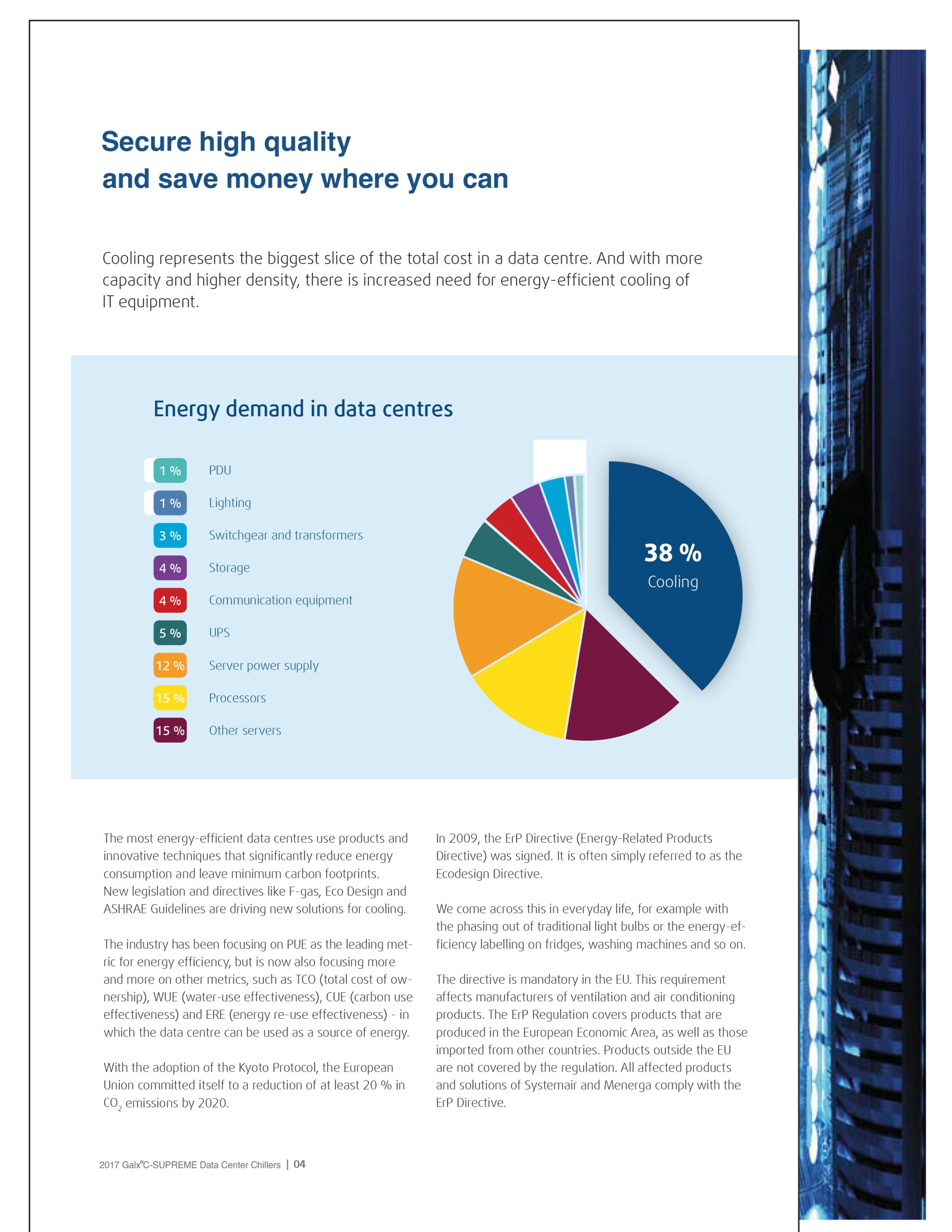 Secure high quality
and save money where you can

Cooling represents the biggest slice of the total cost in a data centre. And with more capacity and higher density, there is increased need for energy-efficient cooling of IT equipment.

Energy demand in data centres

1 % PDU
1 % Lighting
3 % Switchgear and transformers
4 % Storage
4 % Communication equipment
5 % UPS
12 % Server power supply
15 % Processors
15 % Other servers

38 %
Cooling

The most energy-efficient data centres use products and innovative techniques that significantly reduce energy consumption and leave minimum carbon footprints. New legislation and directives like F-gas, Eco Design and ASHRAE Guidelines are driving new solutions for cooling.

The industry has been focusing on PUE as the leading metric for energy efficiency, but is now also focusing more and more on other metrics, such as TCO (total cost of ownership), WUE (water-use effectiveness), CUE (carbon use effectiveness) and ERE (energy re-use effectiveness) - in which the data centre can be used as a source of energy.

With the adoption of the Kyoto Protocol, the European Union committed itself to a reduction of at least 20 % in $CO_2$ emissions by 2020.

In 2009, the ErP Directive (Energy-Related Products Directive) was signed. It is often simply referred to as the Ecodesign Directive.

We come across this in everyday life, for example with the phasing out of traditional light bulbs or the energy-efficiency labelling on fridges, washing machines and so on.

The directive is mandatory in the EU. This requirement affects manufacturers of ventilation and air conditioning products. The ErP Regulation covers products that are produced in the European Economic Area, as well as those imported from other countries. Products outside the EU are not covered by the regulation. All affected products and solutions of Systemair and Menerga comply with the ErP Directive.

2017 Galx°C-SUPREME Data Center Chillers | 04